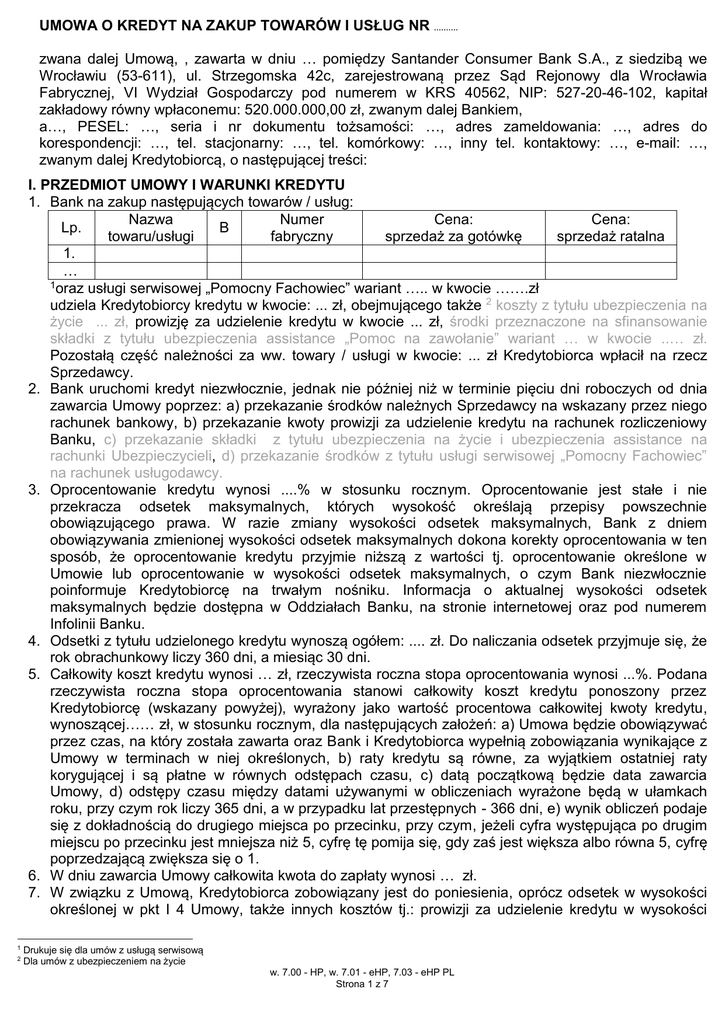 UMOWA O KREDYT NA ZAKUP TOWARÓW I USŁUG NR ..........

zwana dalej Umową, , zawarta w dniu … pomiędzy Santander Consumer Bank S.A., z siedzibą we Wrocławiu (53-611), ul. Strzegomska 42c, zarejestrowaną przez Sąd Rejonowy dla Wrocławia Fabrycznej, VI Wydział Gospodarczy pod numerem w KRS 40562, NIP: 527-20-46-102, kapitał zakładowy równy wpłaconemu: 520.000.000,00 zł, zwanym dalej Bankiem,
a…, PESEL: …, seria i nr dokumentu tożsamości: …, adres zameldowania: …, adres do korespondencji: …, tel. stacjonarny: …, tel. komórkowy: …, inny tel. kontaktowy: …, e-mail: …, zwanym dalej Kredytobiorcą, o następującej treści:

I. PRZEDMIOT UMOWY I WARUNKI KREDYTU
1. Bank na zakup następujących towarów / usług:

| Lp. | Nazwa towaru/usługi | B | Numer fabryczny | Cena: sprzedaż za gotówkę | Cena: sprzedaż ratalna |
|---|---|---|---|---|---|
| 1. | | | | | |
| … | | | | | |

$^1$oraz usługi serwisowej „Pomocny Fachowiec" wariant ….. w kwocie …….zł
udziela Kredytobiorcy kredytu w kwocie: ... zł, obejmującego także $^2$ koszty z tytułu ubezpieczenia na życie ... zł, prowizję za udzielenie kredytu w kwocie ... zł, środki przeznaczone na sfinansowanie składki z tytułu ubezpieczenia assistance „Pomoc na zawołanie" wariant … w kwocie ..… zł. Pozostałą część należności za ww. towary / usługi w kwocie: ... zł Kredytobiorca wpłacił na rzecz Sprzedawcy.
2. Bank uruchomi kredyt niezwłocznie, jednak nie później niż w terminie pięciu dni roboczych od dnia zawarcia Umowy poprzez: a) przekazanie środków należnych Sprzedawcy na wskazany przez niego rachunek bankowy, b) przekazanie kwoty prowizji za udzielenie kredytu na rachunek rozliczeniowy Banku, c) przekazanie składki z tytułu ubezpieczenia na życie i ubezpieczenia assistance na rachunki Ubezpieczycieli, d) przekazanie środków z tytułu usługi serwisowej „Pomocny Fachowiec" na rachunek usługodawcy.
3. Oprocentowanie kredytu wynosi ....% w stosunku rocznym. Oprocentowanie jest stałe i nie przekracza odsetek maksymalnych, których wysokość określają przepisy powszechnie obowiązującego prawa. W razie zmiany wysokości odsetek maksymalnych, Bank z dniem obowiązywania zmienionej wysokości odsetek maksymalnych dokona korekty oprocentowania w ten sposób, że oprocentowanie kredytu przyjmie niższą z wartości tj. oprocentowanie określone w Umowie lub oprocentowanie w wysokości odsetek maksymalnych, o czym Bank niezwłocznie poinformuje Kredytobiorcę na trwałym nośniku. Informacja o aktualnej wysokości odsetek maksymalnych będzie dostępna w Oddziałach Banku, na stronie internetowej oraz pod numerem Infolinii Banku.
4. Odsetki z tytułu udzielonego kredytu wynoszą ogółem: .... zł. Do naliczania odsetek przyjmuje się, że rok obrachunkowy liczy 360 dni, a miesiąc 30 dni.
5. Całkowity koszt kredytu wynosi … zł, rzeczywista roczna stopa oprocentowania wynosi ...%. Podana rzeczywista roczna stopa oprocentowania stanowi całkowity koszt kredytu ponoszony przez Kredytobiorcę (wskazany powyżej), wyrażony jako wartość procentowa całkowitej kwoty kredytu, wynoszącej…… zł, w stosunku rocznym, dla następujących założeń: a) Umowa będzie obowiązywać przez czas, na który została zawarta oraz Bank i Kredytobiorca wypełnią zobowiązania wynikające z Umowy w terminach w niej określonych, b) raty kredytu są równe, za wyjątkiem ostatniej raty korygującej i są płatne w równych odstępach czasu, c) datą początkową będzie data zawarcia Umowy, d) odstępy czasu między datami używanymi w obliczeniach wyrażone będą w ułamkach roku, przy czym rok liczy 365 dni, a w przypadku lat przestępnych - 366 dni, e) wynik obliczeń podaje się z dokładnością do drugiego miejsca po przecinku, przy czym, jeżeli cyfra występująca po drugim miejscu po przecinku jest mniejsza niż 5, cyfrę tę pomija się, gdy zaś jest większa albo równa 5, cyfrę poprzedzającą zwiększa się o 1.
6. W dniu zawarcia Umowy całkowita kwota do zapłaty wynosi … zł.
7. W związku z Umową, Kredytobiorca zobowiązany jest do poniesienia, oprócz odsetek w wysokości określonej w pkt I 4 Umowy, także innych kosztów tj.: prowizji za udzielenie kredytu w wysokości

$^1$ Drukuje się dla umów z usługą serwisową
$^2$ Dla umów z ubezpieczeniem na życie

w. 7.00 - HP, w. 7.01 - eHP, 7.03 - eHP PL
Strona 1 z 7